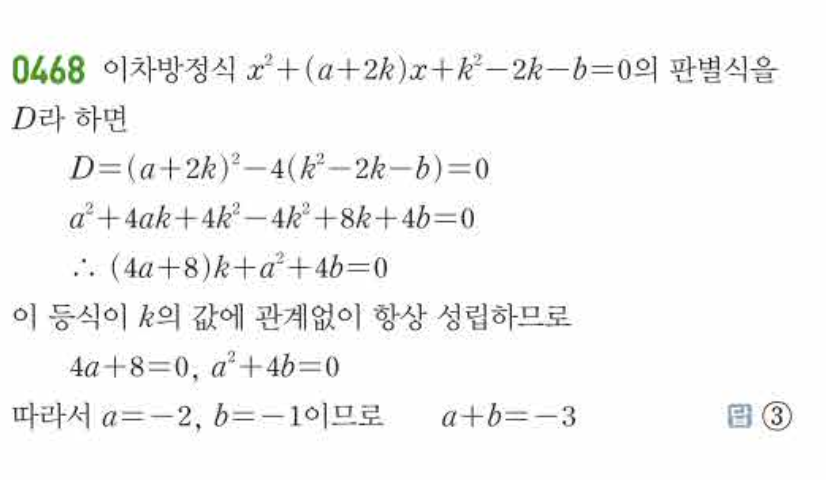 0468 이차방정식 $x^2+(a+2k)x+k^2-2k-b=0$의 판별식을 $D$라 하면

$D=(a+2k)^2-4(k^2-2k-b)=0$

$a^2+4ak+4k^2-4k^2+8k+4b=0$

$\therefore (4a+8)k+a^2+4b=0$

이 등식이 $k$의 값에 관계없이 항상 성립하므로

$4a+8=0$, $a^2+4b=0$

따라서 $a=-2$, $b=-1$이므로 $a+b=-3$

답 ③